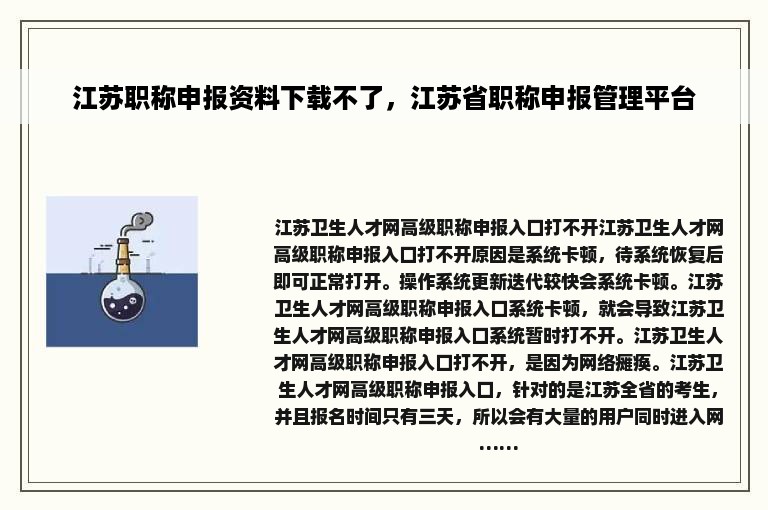 江苏职称申报资料下载不了，江苏省职称申报管理平台

江苏卫生人才网高级职称申报入口打不开江苏卫生人才网高级职称申报入口打不开原因是系统卡顿，待系统恢复后即可正常打开。操作系统更新迭代较快会系统卡顿。江苏卫生人才网高级职称申报入口系统卡顿，就会导致江苏卫生人才网高级职称申报入口系统暂时打不开。江苏卫生人才网高级职称申报入口打不开，是因为网络瘫痪。江苏卫生人才网高级职称申报入口，针对的是江苏全省的考生，并且报名时间只有三天，所以会有大量的用户同时进入网……